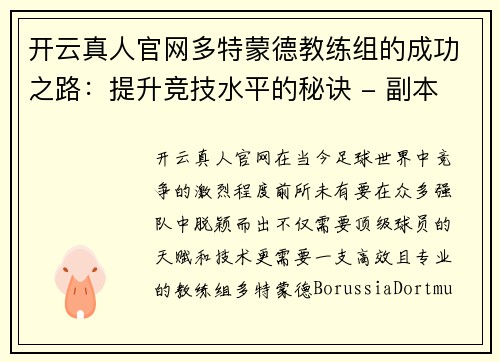 开云真人官网多特蒙德教练组的成功之路：提升竞技水平的秘诀 - 副本

开云真人官网在当今足球世界中竞争的激烈程度前所未有要在众多强队中脱颖而出不仅需要顶级球员的天赋和技术更需要一支高效且专业的教练组多特蒙德BorussiaDortmu